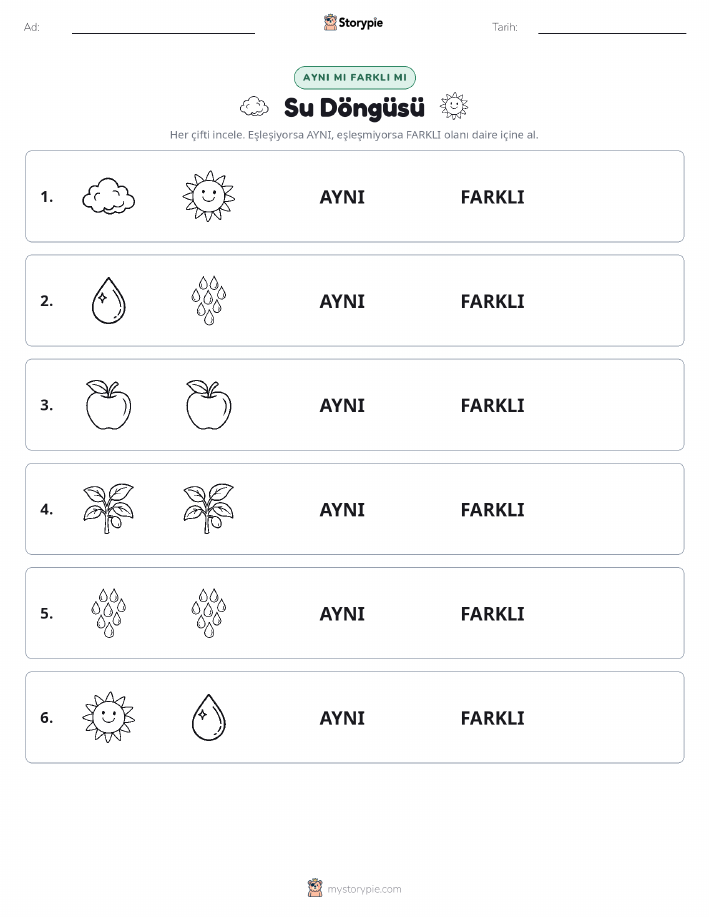 Ad: Storypie Tarih:

AYNI MI FARKLI MI

Su Döngüsü

Her çifti incele. Eşleşiyorsa AYNI, eşleşmiyorsa FARKLI olanı daire içine al.

1. AYNI FARKLI

2. AYNI FARKLI

3. AYNI FARKLI

4. AYNI FARKLI

5. AYNI FARKLI

6. AYNI FARKLI

mystorypie.com